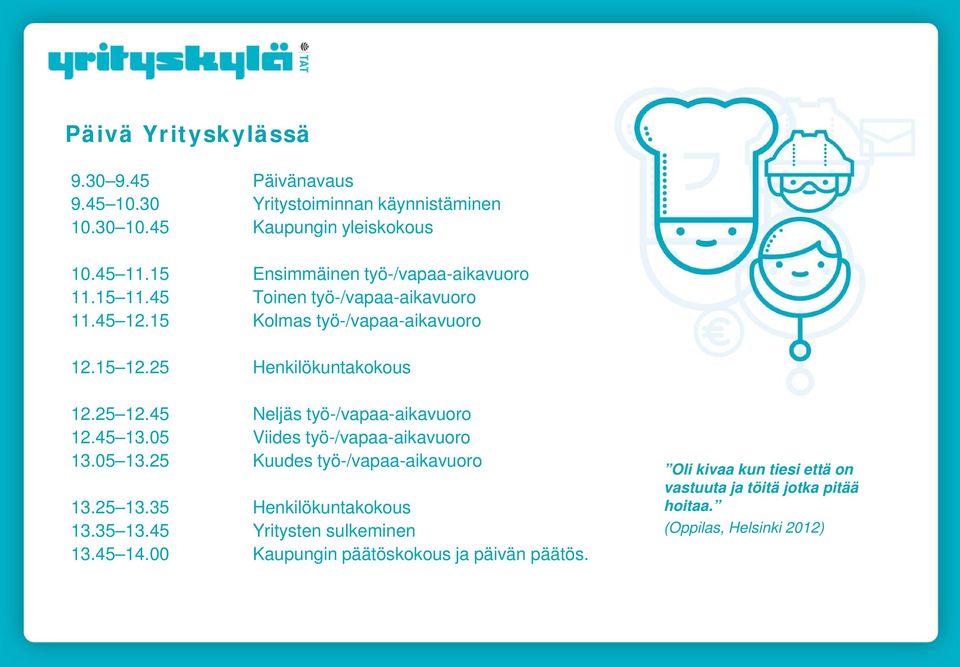 yrityskylä TAT

Päivä Yrityskylässä

| | |
|---|---|
| 9.30–9.45 | Päivänavaus |
| 9.45–10.30 | Yritystoiminnan käynnistäminen |
| 10.30–10.45 | Kaupungin yleiskokous |
| 10.45–11.15 | Ensimmäinen työ-/vapaa-aikavuoro |
| 11.15–11.45 | Toinen työ-/vapaa-aikavuoro |
| 11.45–12.15 | Kolmas työ-/vapaa-aikavuoro |
| 12.15–12.25 | Henkilökuntakokous |
| 12.25–12.45 | Neljäs työ-/vapaa-aikavuoro |
| 12.45–13.05 | Viides työ-/vapaa-aikavuoro |
| 13.05–13.25 | Kuudes työ-/vapaa-aikavuoro |
| 13.25–13.35 | Henkilökuntakokous |
| 13.35–13.45 | Yritysten sulkeminen |
| 13.45–14.00 | Kaupungin päätöskokous ja päivän päätös. |

”Oli kivaa kun tiesi että on vastuuta ja töitä jotka pitää hoitaa.”
(Oppilas, Helsinki 2012)